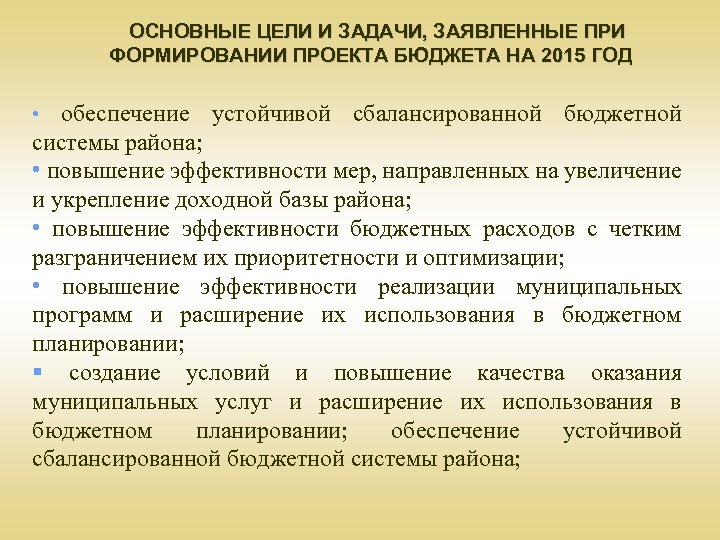 ОСНОВНЫЕ ЦЕЛИ И ЗАДАЧИ, ЗАЯВЛЕННЫЕ ПРИ ФОРМИРОВАНИИ ПРОЕКТА БЮДЖЕТА НА 2015 ГОД

• обеспечение устойчивой сбалансированной бюджетной системы района;
• повышение эффективности мер, направленных на увеличение и укрепление доходной базы района;
• повышение эффективности бюджетных расходов с четким разграничением их приоритетности и оптимизации;
• повышение эффективности реализации муниципальных программ и расширение их использования в бюджетном планировании;
▪ создание условий и повышение качества оказания муниципальных услуг и расширение их использования в бюджетном планировании; обеспечение устойчивой сбалансированной бюджетной системы района;